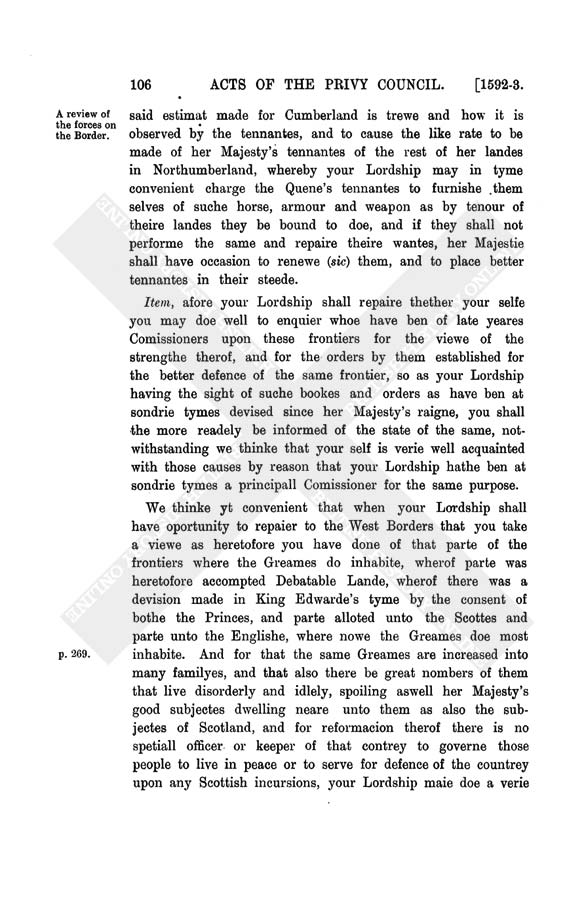 106 ACTS OF THE PRIVY COUNCIL. [1592-3.

A review of the forces on the Border.

said estimat made for Cumberland is trewe and how it is observed by the tennantes, and to cause the like rate to be made of her Majesty's tennantes of the rest of her landes in Northumberland, whereby your Lordship may in tyme convenient charge the Quene's tennantes to furnishe them selves of suche horse, armour and weapon as by tenour of theire landes they be bound to doe, and if they shall not performe the same and repaire theire wantes, her Majestie shall have occasion to renewe (sic) them, and to place better tennantes in their steede.

Item, afore your Lordship shall repaire thether your selfe you may doe well to enquier whoe have ben of late yeares Comissioners upon these frontiers for the viewe of the strengthe therof, and for the orders by them established for the better defence of the same frontier, so as your Lordship having the sight of suche bookes and orders as have ben at sondrie tymes devised since her Majesty's raigne, you shall the more readely be informed of the state of the same, notwithstanding we thinke that your self is verie well acquainted with those causes by reason that your Lordship hathe ben at sondrie tymes a principall Comissioner for the same purpose.

We thinke yt convenient that when your Lordship shall have oportunity to repaier to the West Borders that you take a viewe as heretofore you have done of that parte of the frontiers where the Greames do inhabite, wherof parte was heretofore accompted Debatable Lande, wherof there was a devision made in King Edwarde's tyme by the consent of bothe the Princes, and parte alloted unto the Scottes and parte unto the Englishe, where nowe the Greames doe most inhabite. And for that the same Greames are increased into many familyes, and that also there be great nombers of them that live disorderly and idlely, spoiling aswell her Majesty's good subjectes dwelling neare unto them as also the subjectes of Scotland, and for reformacion therof there is no spetiall officer or keeper of that contrey to governe those people to live in peace or to serve for defence of the countrey upon any Scottish incursions, your Lordship maie doe a verie

p. 269.